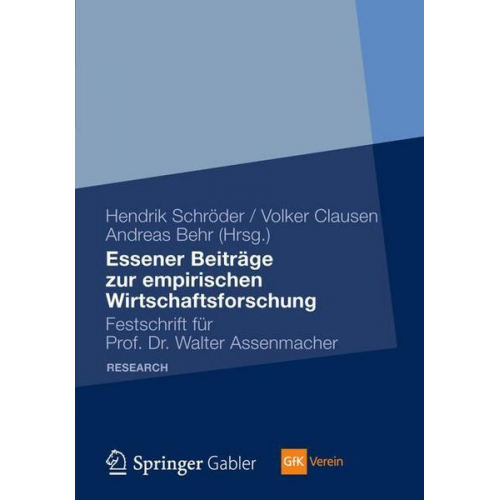 Hendrik Schröder / Volker Clausen
Andreas Behr (Hrsg.)

Essener Beiträge zur empirischen Wirtschaftsforschung

Festschrift für Prof. Dr. Walter Assenmacher

RESEARCH

Springer Gabler

GfK Verein